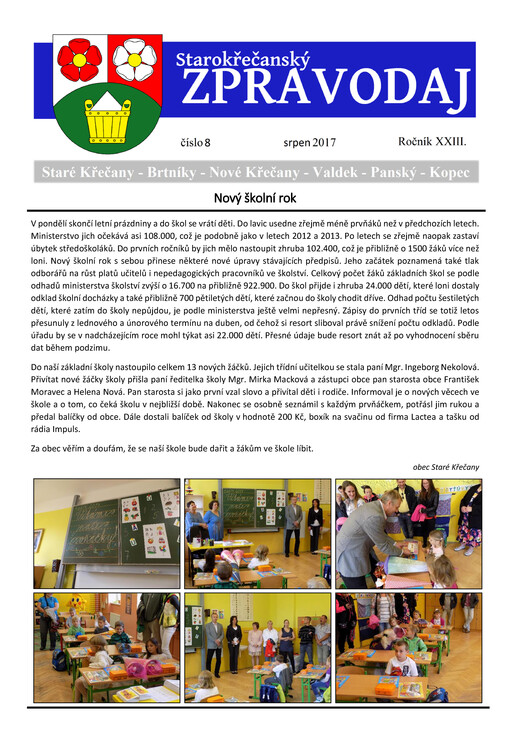 Starokřečanský
ZPRAVODAJ

číslo 8 srpen 2017 Ročník XXIII.

Staré Křečany - Brtníky - Nové Křečany - Valdek - Panský - Kopec

Nový školní rok

V pondělí skončí letní prázdniny a do škol se vrátí děti. Do lavic usedne zřejmě méně prvňáků než v předchozích letech. Ministerstvo jich očekává asi 108.000, což je podobně jako v letech 2012 a 2013. Po letech se zřejmě naopak zastaví úbytek středoškoláků. Do prvních ročníků by jich mělo nastoupit zhruba 102.400, což je přibližně o 1500 žáků více než loni. Nový školní rok s sebou přinese některé nové úpravy stávajících předpisů. Jeho začátek poznamená také tlak odborářů na růst platů učitelů i nepedagogických pracovníků ve školství. Celkový počet žáků základních škol se podle odhadů ministerstva školství zvýší o 16.700 na přibližně 922.900. Do škol přijde i zhruba 24.000 dětí, které loni dostaly odklad školní docházky a také přibližně 700 pětiletých dětí, které začnou do školy chodit dříve. Odhad počtu šestiletých dětí, které zatím do školy nepůjdou, je podle ministerstva ještě velmi nepřesný. Zápisy do prvních tříd se totiž letos přesunuly z lednového a únorového termínu na duben, od čehož si resort sliboval právě snížení počtu odkladů. Podle úřadu by se v nadcházejícím roce mohl týkat asi 22.000 dětí. Přesné údaje bude resort znát až po vyhodnocení sběru dat během podzimu.

Do naší základní školy nastoupilo celkem 13 nových žáčků. Jejich třídní učitelkou se stala paní Mgr. Ingeborg Nekolová. Přivítat nové žáčky školy přišla paní ředitelka školy Mgr. Mirka Macková a zástupci obce pan starosta obce František Moravec a Helena Nová. Pan starosta si jako první vzal slovo a přivítal děti i rodiče. Informoval je o nových věcech ve škole a o tom, co čeká školu v nejbližší době. Nakonec se osobně seznámil s každým prvňáčkem, potřásl jim rukou a předal balíčky od obce. Dále dostali balíček od školy v hodnotě 200 Kč, boxík na svačinu od firma Lactea a tašku od rádia Impuls.

Za obec věřím a doufám, že se naší škole bude dařit a žákům ve škole líbit.

obec Staré Křečany